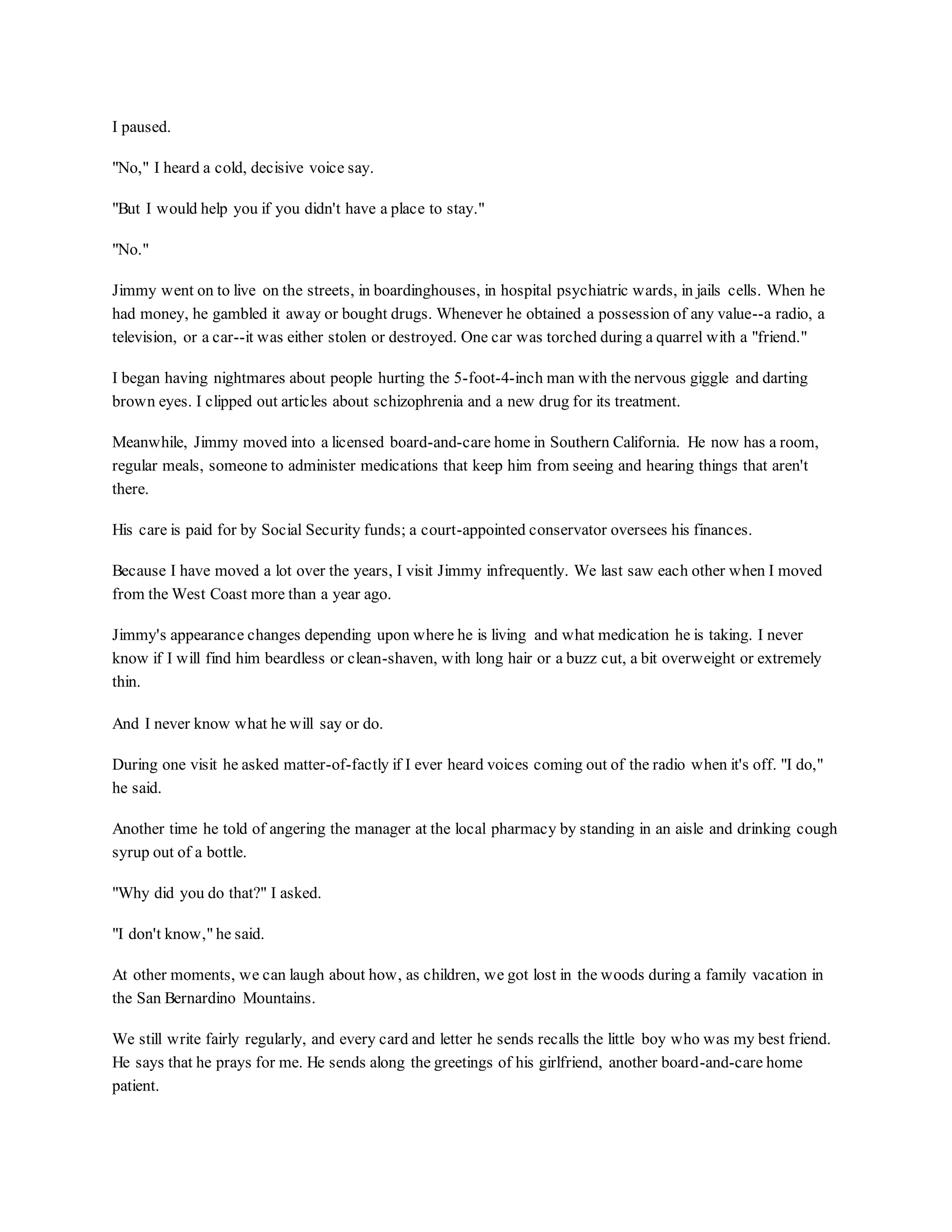 I paused.

"No," I heard a cold, decisive voice say.

"But I would help you if you didn't have a place to stay."

"No."

Jimmy went on to live on the streets, in boardinghouses, in hospital psychiatric wards, in jails cells. When he had money, he gambled it away or bought drugs. Whenever he obtained a possession of any value--a radio, a television, or a car--it was either stolen or destroyed. One car was torched during a quarrel with a "friend."

I began having nightmares about people hurting the 5-foot-4-inch man with the nervous giggle and darting brown eyes. I clipped out articles about schizophrenia and a new drug for its treatment.

Meanwhile, Jimmy moved into a licensed board-and-care home in Southern California. He now has a room, regular meals, someone to administer medications that keep him from seeing and hearing things that aren't there.

His care is paid for by Social Security funds; a court-appointed conservator oversees his finances.

Because I have moved a lot over the years, I visit Jimmy infrequently. We last saw each other when I moved from the West Coast more than a year ago.

Jimmy's appearance changes depending upon where he is living and what medication he is taking. I never know if I will find him beardless or clean-shaven, with long hair or a buzz cut, a bit overweight or extremely thin.

And I never know what he will say or do.

During one visit he asked matter-of-factly if I ever heard voices coming out of the radio when it's off. "I do," he said.

Another time he told of angering the manager at the local pharmacy by standing in an aisle and drinking cough syrup out of a bottle.

"Why did you do that?" I asked.

"I don't know," he said.

At other moments, we can laugh about how, as children, we got lost in the woods during a family vacation in the San Bernardino Mountains.

We still write fairly regularly, and every card and letter he sends recalls the little boy who was my best friend. He says that he prays for me. He sends along the greetings of his girlfriend, another board-and-care home patient.